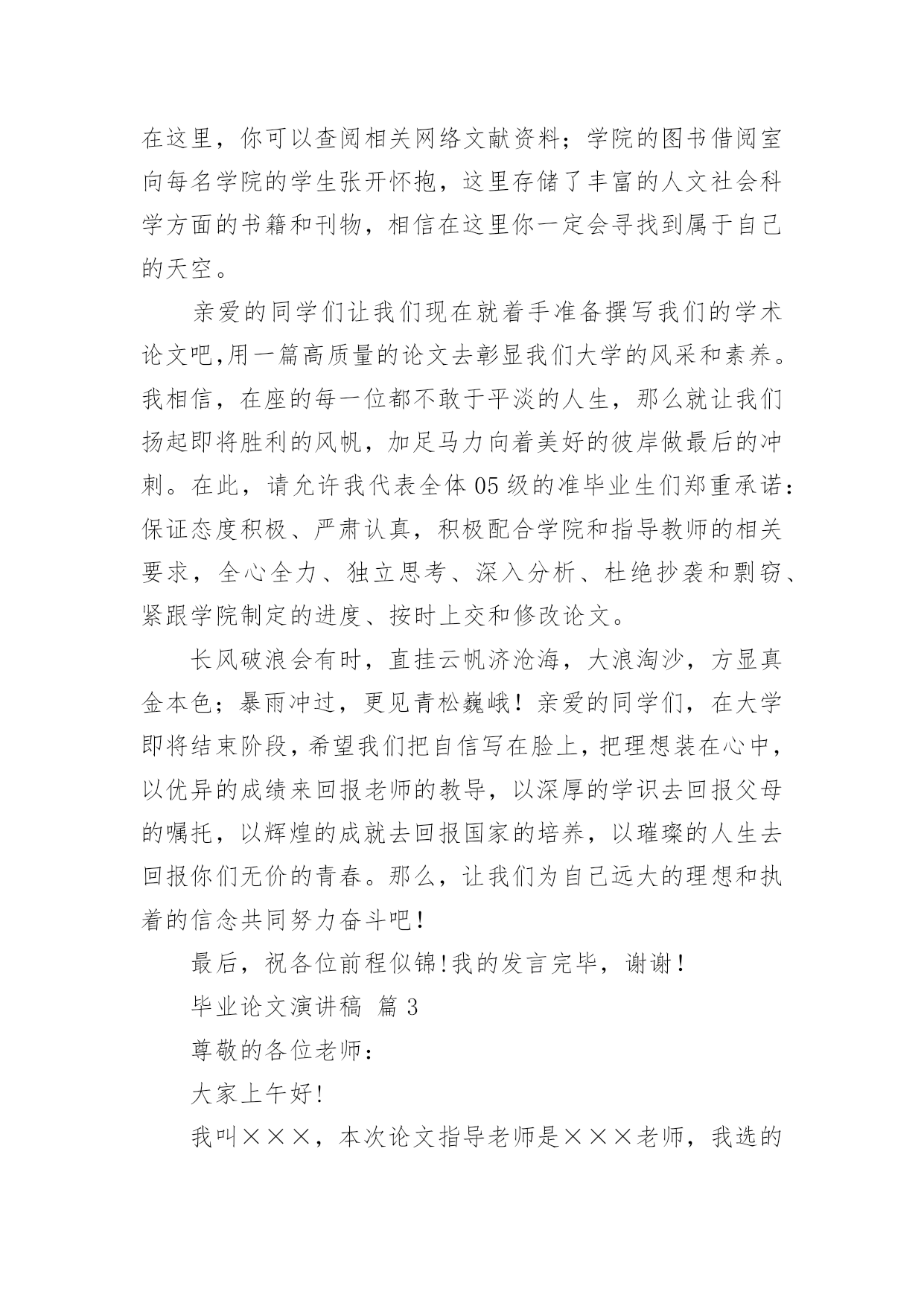 在这里，你可以查阅相关网络文献资料；学院的图书借阅室向每名学院的学生张开怀抱，这里存储了丰富的人文社会科学方面的书籍和刊物，相信在这里你一定会寻找到属于自己的天空。

亲爱的同学们让我们现在就着手准备撰写我们的学术论文吧,用一篇高质量的论文去彰显我们大学的风采和素养。我相信，在座的每一位都不敢于平淡的人生，那么就让我们扬起即将胜利的风帆，加足马力向着美好的彼岸做最后的冲刺。在此，请允许我代表全体05级的准毕业生们郑重承诺：保证态度积极、严肃认真，积极配合学院和指导教师的相关要求，全心全力、独立思考、深入分析、杜绝抄袭和剽窃、紧跟学院制定的进度、按时上交和修改论文。

长风破浪会有时，直挂云帆济沧海，大浪淘沙，方显真金本色；暴雨冲过，更见青松巍峨！亲爱的同学们，在大学即将结束阶段，希望我们把自信写在脸上，把理想装在心中，以优异的成绩来回报老师的教导，以深厚的学识去回报父母的嘱托，以辉煌的成就去回报国家的培养，以璀璨的人生去回报你们无价的青春。那么，让我们为自己远大的理想和执着的信念共同努力奋斗吧！

最后，祝各位前程似锦!我的发言完毕，谢谢！

毕业论文演讲稿 篇3

尊敬的各位老师：

大家上午好!

我叫×××，本次论文指导老师是×××老师，我选的